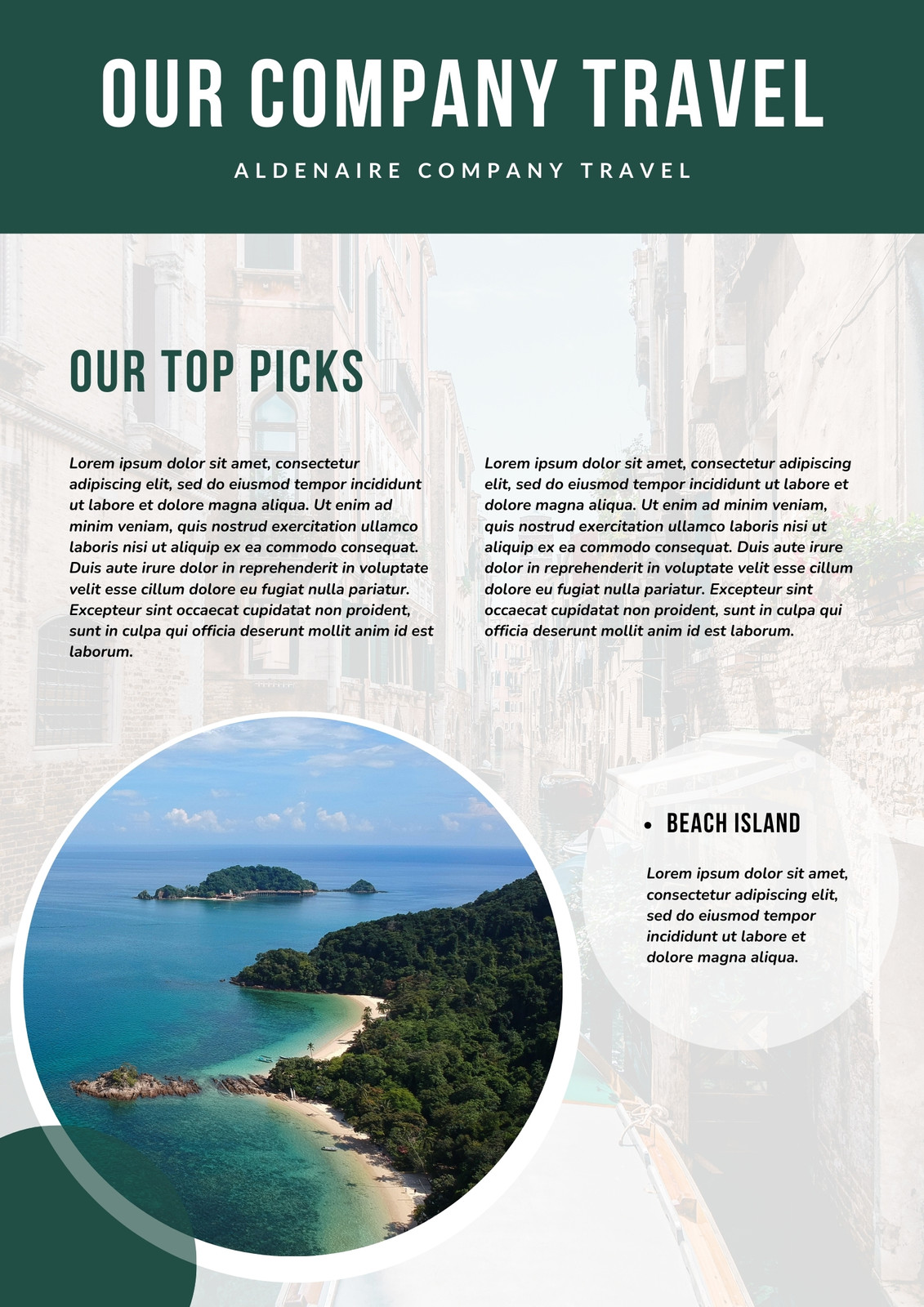 OUR COMPANY TRAVEL

ALDENAIRE COMPANY TRAVEL

OUR TOP PICKS

Lorem ipsum dolor sit amet, consectetur adipiscing elit, sed do eiusmod tempor incididunt ut labore et dolore magna aliqua. Ut enim ad minim veniam, quis nostrud exercitation ullamco laboris nisi ut aliquip ex ea commodo consequat. Duis aute irure dolor in reprehenderit in voluptate velit esse cillum dolore eu fugiat nulla pariatur. Excepteur sint occaecat cupidatat non proident, sunt in culpa qui officia deserunt mollit anim id est laborum.

Lorem ipsum dolor sit amet, consectetur adipiscing elit, sed do eiusmod tempor incididunt ut labore et dolore magna aliqua. Ut enim ad minim veniam, quis nostrud exercitation ullamco laboris nisi ut aliquip ex ea commodo consequat. Duis aute irure dolor in reprehenderit in voluptate velit esse cillum dolore eu fugiat nulla pariatur. Excepteur sint occaecat cupidatat non proident, sunt in culpa qui officia deserunt mollit anim id est laborum.

• BEACH ISLAND

Lorem ipsum dolor sit amet, consectetur adipiscing elit, sed do eiusmod tempor incididunt ut labore et dolore magna aliqua.